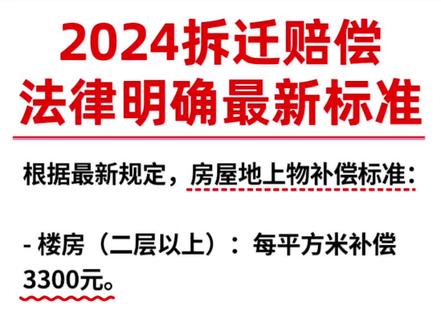 2024拆迁赔偿
法律明确最新标准

根据最新规定，房屋地上物补偿标准：

- 楼房（二层以上）：每平方米补偿3300元。